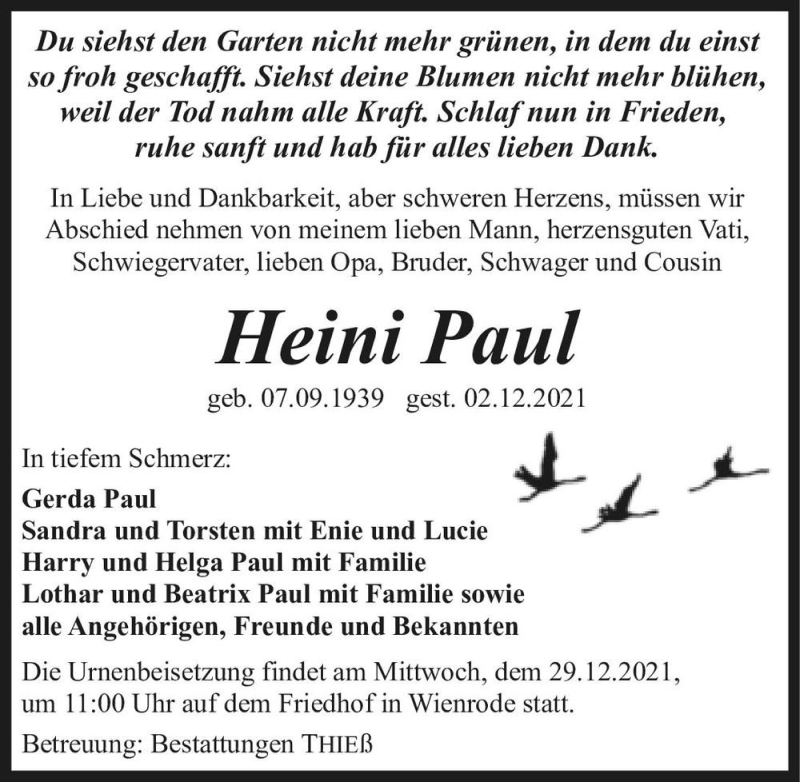 Du siehst den Garten nicht mehr grünen, in dem du einst so froh geschafft. Siehst deine Blumen nicht mehr blühen, weil der Tod nahm alle Kraft. Schlaf nun in Frieden, ruhe sanft und hab für alles lieben Dank.

In Liebe und Dankbarkeit, aber schweren Herzens, müssen wir Abschied nehmen von meinem lieben Mann, herzensguten Vati, Schwiegervater, lieben Opa, Bruder, Schwager und Cousin

Heini Paul

geb. 07.09.1939 gest. 02.12.2021

In tiefem Schmerz:

Gerda Paul
Sandra und Torsten mit Enie und Lucie
Harry und Helga Paul mit Familie
Lothar und Beatrix Paul mit Familie sowie
alle Angehörigen, Freunde und Bekannten

Die Urnenbeisetzung findet am Mittwoch, dem 29.12.2021, um 11:00 Uhr auf dem Friedhof in Wienrode statt.

Betreuung: Bestattungen THIEß